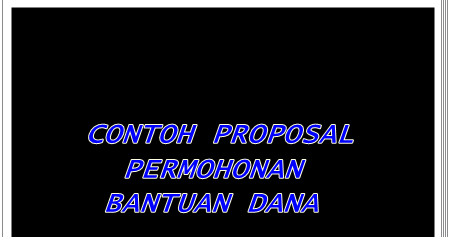 CONTOH PROPOSAL
PERMOHONAN
BANTUAN DANA